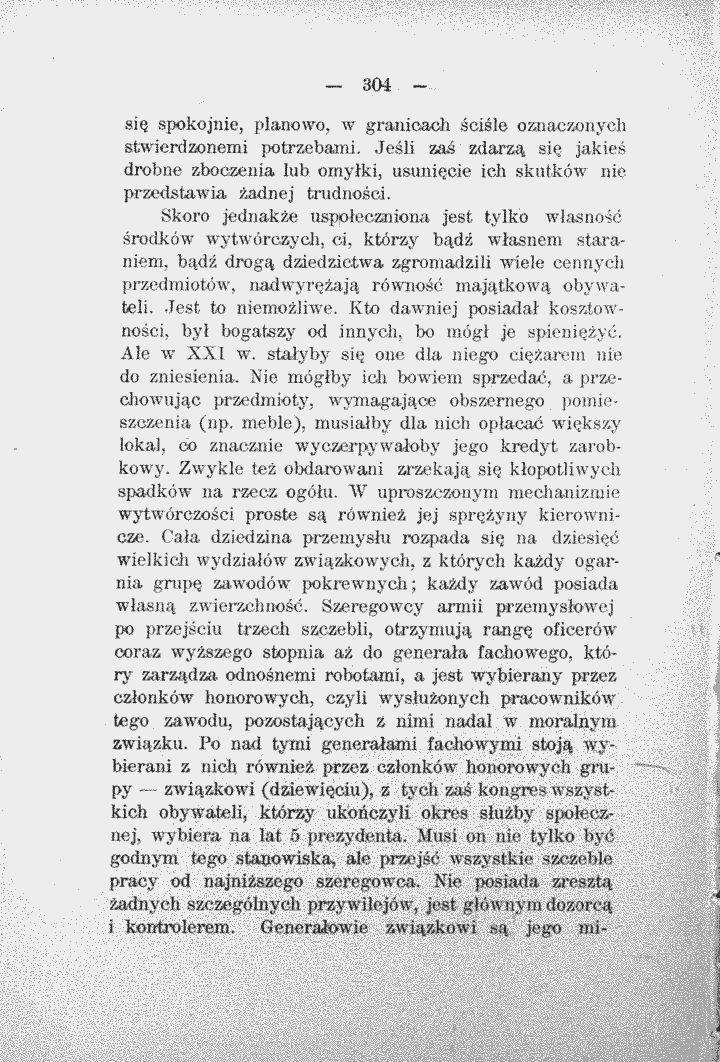 — 304 —

się spokojnie, planowo, w granicach ściśle oznaczonych stwierdzonemi potrzebami. Jeśli zaś zdarzą się jakieś drobne zboczenia lub omyłki, usunięcie ich skutków nie przedstawia żadnej trudności.

Skoro jednakże uspołeczniona jest tylko własność środków wytwórczych, ci, którzy bądź własnem staraniem, bądź drogą dziedzictwa zgromadzili wiele cennych przedmiotów, nadwyrężają równość majątkową obywateli. Jest to niemożliwe. Kto dawniej posiadał kosztowności, był bogatszy od innych, bo mógł je spieniężyć. Ale w XXI w. stałyby się one dla niego ciężarem nie do zniesienia. Nie mógłby ich bowiem sprzedać, a przechowując przedmioty, wymagające obszernego pomieszczenia (np. meble), musiałby dla nich opłacać większy lokal, co znacznie wyczerpywałoby jego kredyt zarobkowy. Zwykle też obdarowani zrzekają się kłopotliwych spadków na rzecz ogółu. W uproszczonym mechanizmie wytwórczości proste są również jej sprężyny kierownicze. Cała dziedzina przemysłu rozpada się na dziesięć wielkich wydziałów związkowych, z których każdy ogarnia grupę zawodów pokrewnych; każdy zawód posiada własną zwierzchność. Szeregowcy armii przemysłowej po przejściu trzech szczebli, otrzymują rangę oficerów coraz wyższego stopnia aż do generała fachowego, który zarządza odnośnemi robotami, a jest wybierany przez członków honorowych, czyli wysłużonych pracowników tego zawodu, pozostających z nimi nadal w moralnym związku. Po nad tymi generałami fachowymi stoją wybierani z nich również przez członków honorowych grupy — związkowi (dziewięciu), z tych zaś kongres wszystkich obywateli, którzy ukończyli okres służby społecznej, wybiera na lat 5 prezydenta. Musi on nie tylko być godnym tego stanowiska, ale przejść wszystkie szczeble pracy od najniższego szeregowca. Nie posiada zresztą żadnych szczególnych przywilejów, jest głównym dozorcą i kontrolerem. Generałowie związkowi są jego mi-